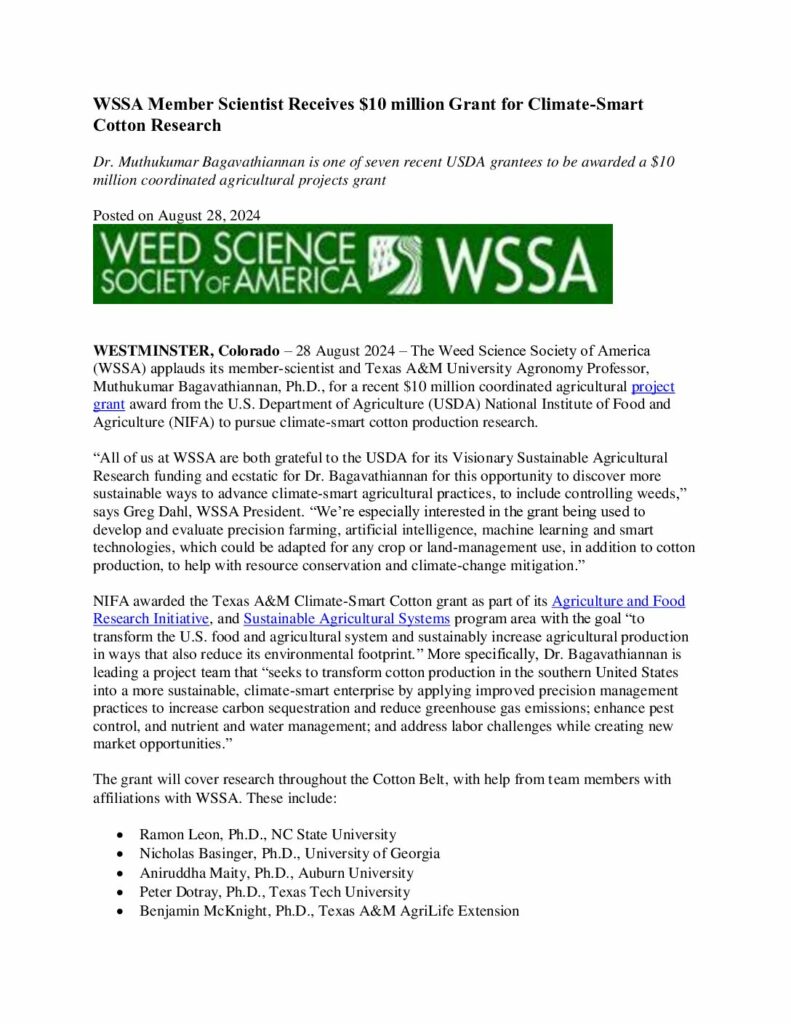 WSSA Member Scientist Receives $10 million Grant for Climate-Smart Cotton Research

Dr. Muthukumar Bagavathiannan is one of seven recent USDA grantees to be awarded a $10 million coordinated agricultural projects grant

Posted on August 28, 2024

WEED SCIENCE SOCIETY OF AMERICA WSSA

WESTMINSTER, Colorado – 28 August 2024 – The Weed Science Society of America (WSSA) applauds its member-scientist and Texas A&M University Agronomy Professor, Muthukumar Bagavathiannan, Ph.D., for a recent $10 million coordinated agricultural project grant award from the U.S. Department of Agriculture (USDA) National Institute of Food and Agriculture (NIFA) to pursue climate-smart cotton production research.

"All of us at WSSA are both grateful to the USDA for its Visionary Sustainable Agricultural Research funding and ecstatic for Dr. Bagavathiannan for this opportunity to discover more sustainable ways to advance climate-smart agricultural practices, to include controlling weeds," says Greg Dahl, WSSA President. "We're especially interested in the grant being used to develop and evaluate precision farming, artificial intelligence, machine learning and smart technologies, which could be adapted for any crop or land-management use, in addition to cotton production, to help with resource conservation and climate-change mitigation."

NIFA awarded the Texas A&M Climate-Smart Cotton grant as part of its Agriculture and Food Research Initiative, and Sustainable Agricultural Systems program area with the goal "to transform the U.S. food and agricultural system and sustainably increase agricultural production in ways that also reduce its environmental footprint." More specifically, Dr. Bagavathiannan is leading a project team that "seeks to transform cotton production in the southern United States into a more sustainable, climate-smart enterprise by applying improved precision management practices to increase carbon sequestration and reduce greenhouse gas emissions; enhance pest control, and nutrient and water management; and address labor challenges while creating new market opportunities."

The grant will cover research throughout the Cotton Belt, with help from team members with affiliations with WSSA. These include:

• Ramon Leon, Ph.D., NC State University
• Nicholas Basinger, Ph.D., University of Georgia
• Aniruddha Maity, Ph.D., Auburn University
• Peter Dotray, Ph.D., Texas Tech University
• Benjamin McKnight, Ph.D., Texas A&M AgriLife Extension